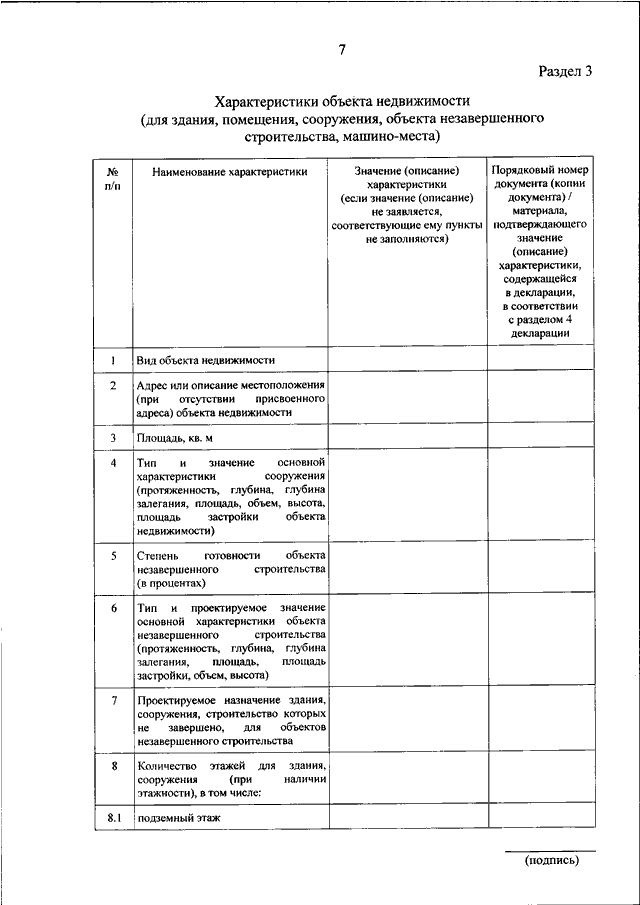 7

Раздел 3

Характеристики объекта недвижимости
(для здания, помещения, сооружения, объекта незавершенного строительства, машино-места)

| № п/п | Наименование характеристики | Значение (описание) характеристики (если значение (описание) не заявляется, соответствующие ему пункты не заполняются) | Порядковый номер документа (копии документа) / материала, подтверждающего значение (описание) характеристики, содержащейся в декларации, в соответствии с разделом 4 декларации |
|---|---|---|---|
| 1 | Вид объекта недвижимости | | |
| 2 | Адрес или описание местоположения (при отсутствии присвоенного адреса) объекта недвижимости | | |
| 3 | Площадь, кв. м | | |
| 4 | Тип и значение основной характеристики сооружения (протяженность, глубина, глубина залегания, площадь, объем, высота, площадь застройки объекта недвижимости) | | |
| 5 | Степень готовности объекта незавершенного строительства (в процентах) | | |
| 6 | Тип и проектируемое значение основной характеристики объекта незавершенного строительства (протяженность, глубина, глубина залегания, площадь, площадь застройки, объем, высота) | | |
| 7 | Проектируемое назначение здания, сооружения, строительство которых не завершено, для объектов незавершенного строительства | | |
| 8 | Количество этажей для здания, сооружения (при наличии этажности), в том числе: | | |
| 8.1 | подземный этаж | | |

(подпись)